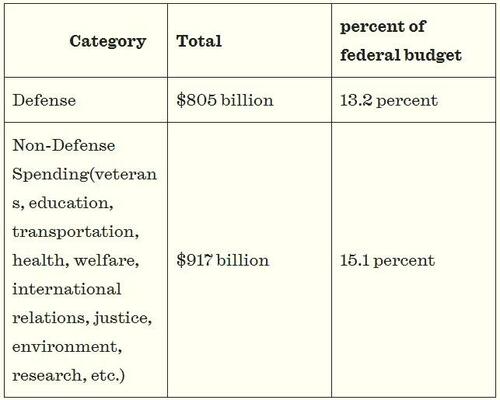 | Category | Total | percent of federal budget |
|---|---|---|
| Defense | $805 billion | 13.2 percent |
| Non-Defense Spending(veterans, education, transportation, health, welfare, international relations, justice, environment, research, etc.) | $917 billion | 15.1 percent |